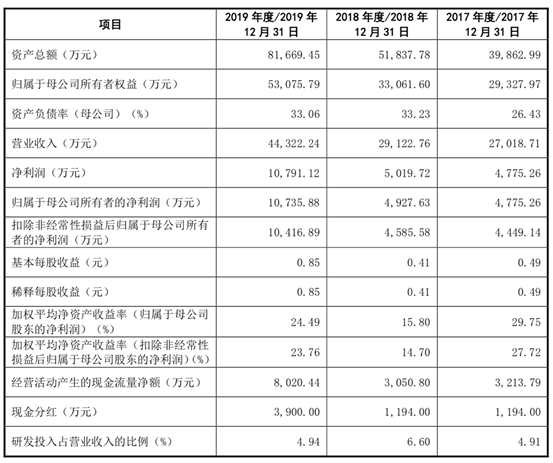 | 项目 | 2019 年度/2019 年 12 月 31 日 | 2018 年度/2018 年 12 月 31 日 | 2017 年度/2017 年 12 月 31 日 |
|---|---|---|---|
| 资产总额（万元） | 81,669.45 | 51,837.78 | 39,862.99 |
| 归属于母公司所有者权益（万元） | 53,075.79 | 33,061.60 | 29,327.97 |
| 资产负债率（母公司）（%） | 33.06 | 33.23 | 26.43 |
| 营业收入（万元） | 44,322.24 | 29,122.76 | 27,018.71 |
| 净利润（万元） | 10,791.12 | 5,019.72 | 4,775.26 |
| 归属于母公司所有者的净利润（万元） | 10,735.88 | 4,927.63 | 4,775.26 |
| 扣除非经常性损益后归属于母公司所有者的净利润（万元） | 10,416.89 | 4,585.58 | 4,449.14 |
| 基本每股收益（元） | 0.85 | 0.41 | 0.49 |
| 稀释每股收益（元） | 0.85 | 0.41 | 0.49 |
| 加权平均净资产收益率（归属于母公司股东的净利润）（%） | 24.49 | 15.80 | 29.75 |
| 加权平均净资产收益率（扣除非经常性损益后归属于母公司股东的净利润）(%) | 23.76 | 14.70 | 27.72 |
| 经营活动产生的现金流量净额（万元） | 8,020.44 | 3,050.80 | 3,213.79 |
| 现金分红（万元） | 3,900.00 | 1,194.00 | 1,194.00 |
| 研发投入占营业收入的比例（%） | 4.94 | 6.60 | 4.91 |